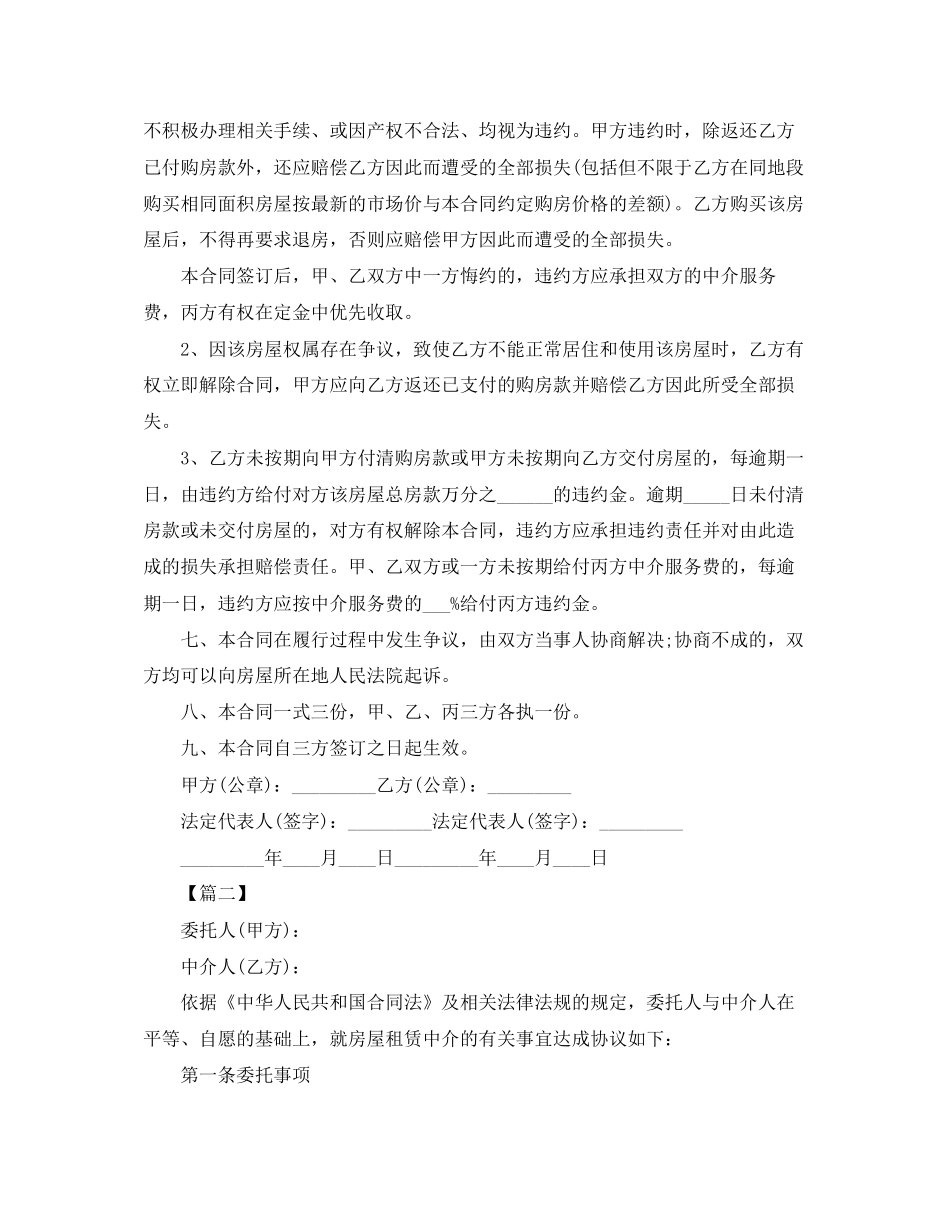 不积极办理相关手续、或因产权不合法、均视为违约。甲方违约时，除返还乙方已付购房款外，还应赔偿乙方因此而遭受的全部损失(包括但不限于乙方在同地段购买相同面积房屋按最新的市场价与本合同约定购房价格的差额)。乙方购买该房屋后，不得再要求退房，否则应赔偿甲方因此而遭受的全部损失。

本合同签订后，甲、乙双方中一方悔约的，违约方应承担双方的中介服务费，丙方有权在定金中优先收取。

2、因该房屋权属存在争议，致使乙方不能正常居住和使用该房屋时，乙方有权立即解除合同，甲方应向乙方返还已支付的购房款并赔偿乙方因此所受全部损失。

3、乙方未按期向甲方付清购房款或甲方未按期向乙方交付房屋的，每逾期一日，由违约方给付对方该房屋总房款万分之______的违约金。逾期_____日未付清房款或未交付房屋的，对方有权解除本合同，违约方应承担违约责任并对由此造成的损失承担赔偿责任。甲、乙双方或一方未按期给付丙方中介服务费的，每逾期一日，违约方应按中介服务费的___%给付丙方违约金。

七、本合同在履行过程中发生争议，由双方当事人协商解决;协商不成的，双方均可以向房屋所在地人民法院起诉。

八、本合同一式三份，甲、乙、丙三方各执一份。

九、本合同自三方签订之日起生效。

甲方(公章)：_________乙方(公章)：_________

法定代表人(签字)：_________法定代表人(签字)：_________

_________年____月____日_________年____月____日

【篇二】

委托人(甲方)：

中介人(乙方)：

依据《中华人民共和国合同法》及相关法律法规的规定，委托人与中介人在平等、自愿的基础上，就房屋租赁中介的有关事宜达成协议如下：

第一条委托事项